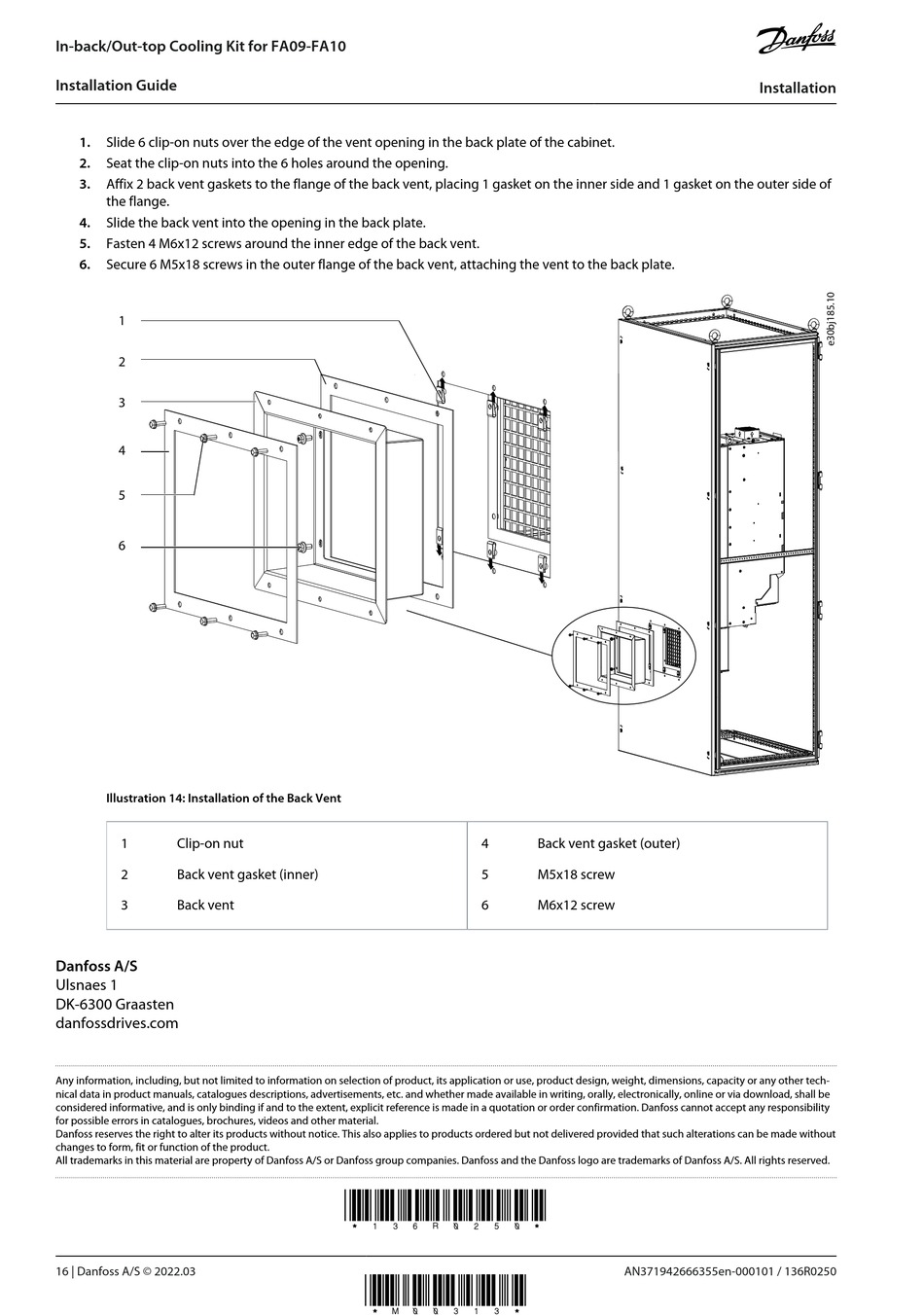 In-back/Out-top Cooling Kit for FA09-FA10

Danfoss

Installation Guide

Installation

1. Slide 6 clip-on nuts over the edge of the vent opening in the back plate of the cabinet.
2. Seat the clip-on nuts into the 6 holes around the opening.
3. Affix 2 back vent gaskets to the flange of the back vent, placing 1 gasket on the inner side and 1 gasket on the outer side of the flange.
4. Slide the back vent into the opening in the back plate.
5. Fasten 4 M6x12 screws around the inner edge of the back vent.
6. Secure 6 M5x18 screws in the outer flange of the back vent, attaching the vent to the back plate.

1
2
3
4
5
6

e30bj185.10

Illustration 14: Installation of the Back Vent

| 1 | Clip-on nut | 4 | Back vent gasket (outer) |
|---|---|---|---|
| 2 | Back vent gasket (inner) | 5 | M5x18 screw |
| 3 | Back vent | 6 | M6x12 screw |

Danfoss A/S
Ulsnaes 1
DK-6300 Graasten
danfossdrives.com

Any information, including, but not limited to information on selection of product, its application or use, product design, weight, dimensions, capacity or any other technical data in product manuals, catalogues descriptions, advertisements, etc. and whether made available in writing, orally, electronically, online or via download, shall be considered informative, and is only binding if and to the extent, explicit reference is made in a quotation or order confirmation. Danfoss cannot accept any responsibility for possible errors in catalogues, brochures, videos and other material.
Danfoss reserves the right to alter its products without notice. This also applies to products ordered but not delivered provided that such alterations can be made without changes to form, fit or function of the product.
All trademarks in this material are property of Danfoss A/S or Danfoss group companies. Danfoss and the Danfoss logo are trademarks of Danfoss A/S. All rights reserved.

* 1 3 6 R 0 2 5 0 *

16 | Danfoss A/S © 2022.03

AN371942666355en-000101 / 136R0250

* M 0 0 3 1 3 *